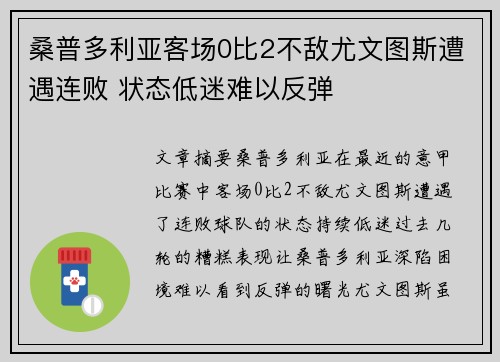 桑普多利亚客场0比2不敌尤文图斯遭遇连败 状态低迷难以反弹

文章摘要桑普多利亚在最近的意甲比赛中客场0比2不敌尤文图斯遭遇了连败球队的状态持续低迷过去几轮的糟糕表现让桑普多利亚深陷困境难以看到反弹的曙光尤文图斯虽